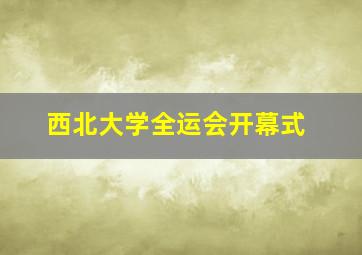 西北大学全运会开幕式